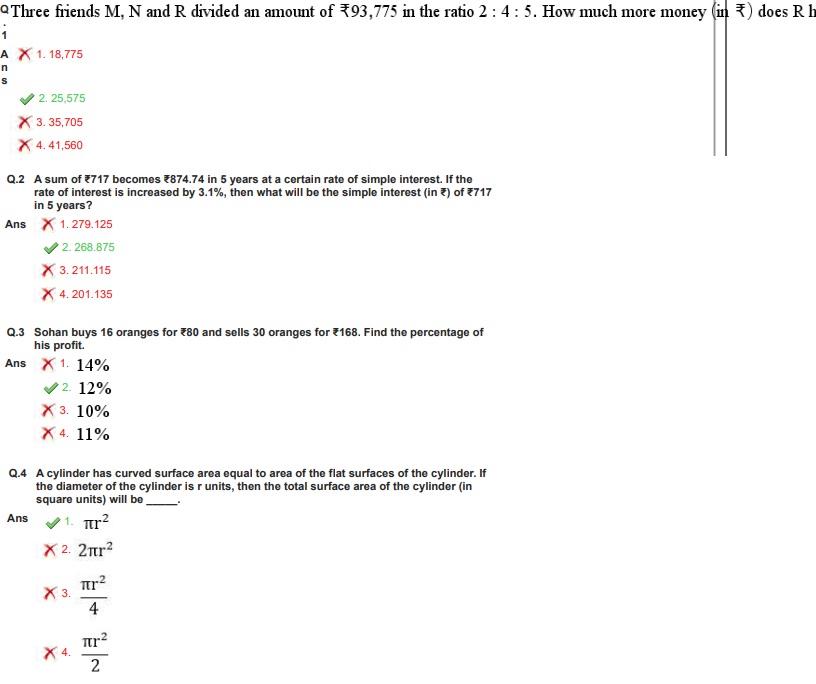 Q.1 Three friends M, N and R divided an amount of ₹93,775 in the ratio 2 : 4 : 5. How much more money (in ₹) does R h

Ans 1. 18,775

2. 25,575

3. 35,705

4. 41,560

Q.2 A sum of ₹717 becomes ₹874.74 in 5 years at a certain rate of simple interest. If the rate of interest is increased by 3.1%, then what will be the simple interest (in ₹) of ₹717 in 5 years?

Ans 1. 279.125

2. 268.875

3. 211.115

4. 201.135

Q.3 Sohan buys 16 oranges for ₹80 and sells 30 oranges for ₹168. Find the percentage of his profit.

Ans 1. 14%

2. 12%

3. 10%

4. 11%

Q.4 A cylinder has curved surface area equal to area of the flat surfaces of the cylinder. If the diameter of the cylinder is r units, then the total surface area of the cylinder (in square units) will be _____.

Ans 1. $\pi r^2$

2. $2\pi r^2$

3. $\frac{\pi r^2}{4}$

4. $\frac{\pi r^2}{2}$